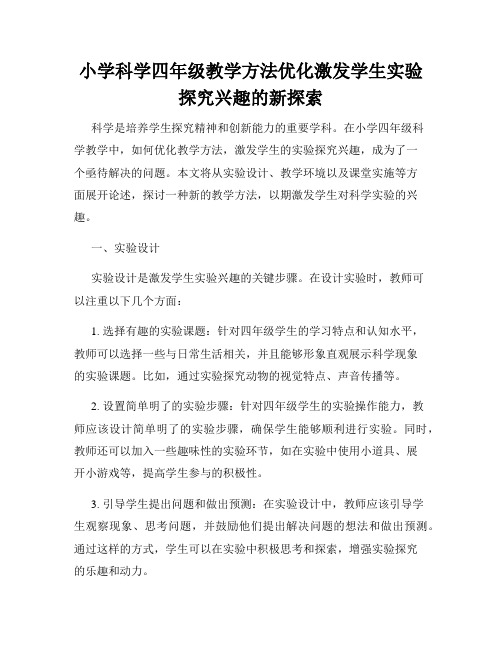 小学科学四年级教学方法优化激发学生实验探究兴趣的新探索

科学是培养学生探究精神和创新能力的重要学科。在小学四年级科学教学中，如何优化教学方法，激发学生的实验探究兴趣，成为了一个亟待解决的问题。本文将从实验设计、教学环境以及课堂实施等方面展开论述，探讨一种新的教学方法，以期激发学生对科学实验的兴趣。

一、实验设计

实验设计是激发学生实验兴趣的关键步骤。在设计实验时，教师可以注重以下几个方面：

1. 选择有趣的实验课题：针对四年级学生的学习特点和认知水平，教师可以选择一些与日常生活相关，并且能够形象直观展示科学现象的实验课题。比如，通过实验探究动物的视觉特点、声音传播等。

2. 设置简单明了的实验步骤：针对四年级学生的实验操作能力，教师应该设计简单明了的实验步骤，确保学生能够顺利进行实验。同时，教师还可以加入一些趣味性的实验环节，如在实验中使用小道具、展开小游戏等，提高学生参与的积极性。

3. 引导学生提出问题和做出预测：在实验设计中，教师应该引导学生观察现象、思考问题，并鼓励他们提出解决问题的想法和做出预测。通过这样的方式，学生可以在实验中积极思考和探索，增强实验探究的乐趣和动力。